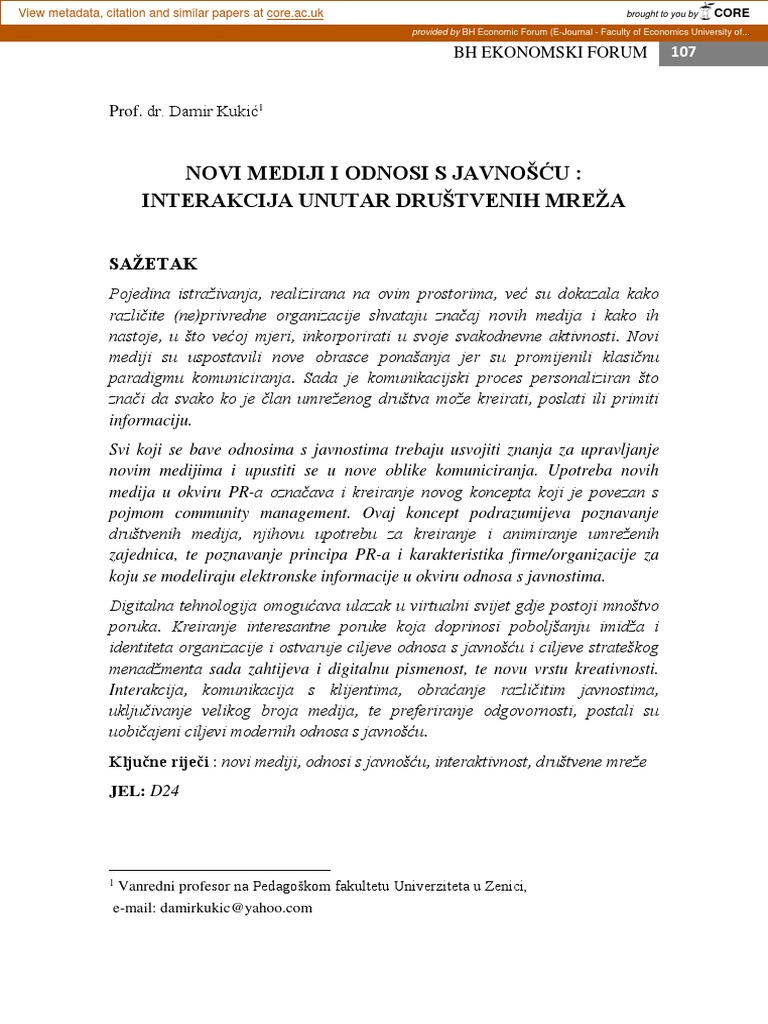 View metadata, citation and similar papers at core.ac.uk

brought to you by CORE

provided by BH Economic Forum (E-Journal - Faculty of Economics University of...

BH EKONOMSKI FORUM 107

Prof. dr. Damir Kukić$^1$

NOVI MEDIJI I ODNOSI S JAVNOŠĆU : INTERAKCIJA UNUTAR DRUŠTVENIH MREŽA

SAŽETAK

Pojedina istraživanja, realizirana na ovim prostorima, već su dokazala kako različite (ne)privredne organizacije shvataju značaj novih medija i kako ih nastoje, u što većoj mjeri, inkorporirati u svoje svakodnevne aktivnosti. Novi mediji su uspostavili nove obrasce ponašanja jer su promijenili klasičnu paradigmu komuniciranja. Sada je komunikacijski proces personaliziran što znači da svako ko je član umreženog društva može kreirati, poslati ili primiti informaciju.

Svi koji se bave odnosima s javnostima trebaju usvojiti znanja za upravljanje novim medijima i upustiti se u nove oblike komuniciranja. Upotreba novih medija u okviru PR-a označava i kreiranje novog koncepta koji je povezan s pojmom community management. Ovaj koncept podrazumijeva poznavanje društvenih medija, njihovu upotrebu za kreiranje i animiranje umreženih zajednica, te poznavanje principa PR-a i karakteristika firme/organizacije za koju se modeliraju elektronske informacije u okviru odnosa s javnostima.

Digitalna tehnologija omogućava ulazak u virtualni svijet gdje postoji mnoštvo poruka. Kreiranje interesantne poruke koja doprinosi poboljšanju imidža i identiteta organizacije i ostvaruje ciljeve odnosa s javnošću i ciljeve strateškog menadžmenta sada zahtijeva i digitalnu pismenost, te novu vrstu kreativnosti. Interakcija, komunikacija s klijentima, obraćanje različitim javnostima, uključivanje velikog broja medija, te preferiranje odgovornosti, postali su uobičajeni ciljevi modernih odnosa s javnošću.

Ključne riječi : novi mediji, odnosi s javnošću, interaktivnost, društvene mreže

JEL: D24

$^1$ Vanredni profesor na Pedagoškom fakultetu Univerziteta u Zenici, e-mail: damirkukic@yahoo.com